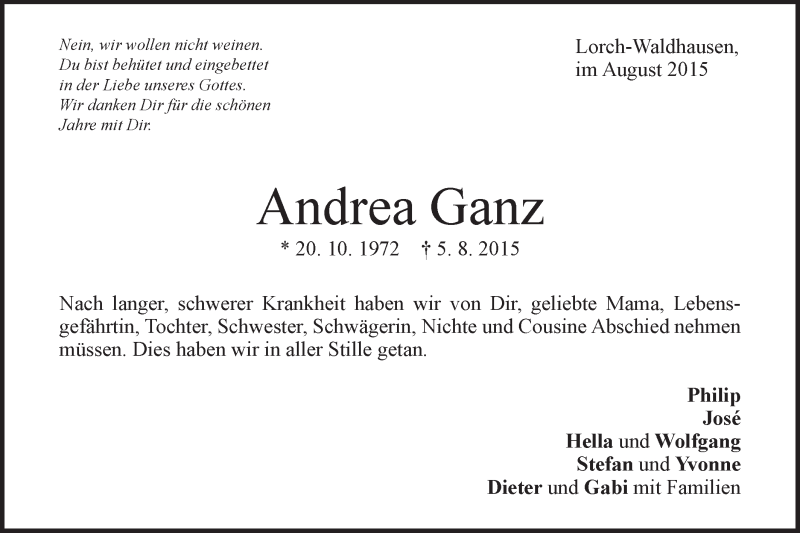 Nein, wir wollen nicht weinen.
Du bist behütet und eingebettet
in der Liebe unseres Gottes.
Wir danken Dir für die schönen
Jahre mit Dir.

Lorch-Waldhausen,
im August 2015

Andrea Ganz

* 20. 10. 1972 † 5. 8. 2015

Nach langer, schwerer Krankheit haben wir von Dir, geliebte Mama, Lebensgefährtin, Tochter, Schwester, Schwägerin, Nichte und Cousine Abschied nehmen müssen. Dies haben wir in aller Stille getan.

Philip
José
Hella und Wolfgang
Stefan und Yvonne
Dieter und Gabi mit Familien